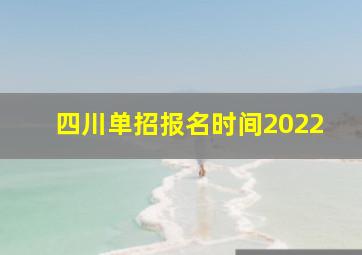 四川单招报名时间2022